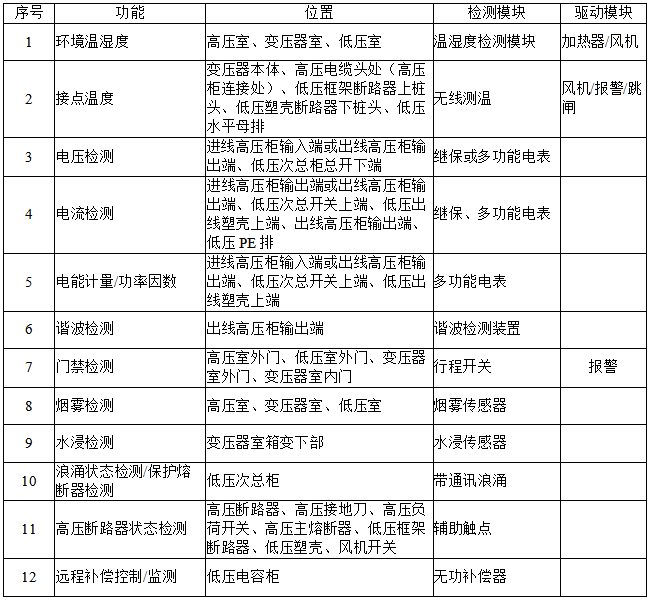 | 序号 | 功能 | 位置 | 检测模块 | 驱动模块 |
|---|---|---|---|---|
| 1 | 环境温湿度 | 高压室、变压器室、低压室 | 温湿度检测模块 | 加热器/风机 |
| 2 | 接点温度 | 变压器本体、高压电缆头处（高压柜连接处）、低压框架断路器上桩头、低压塑壳断路器下桩头、低压水平母排 | 无线测温 | 风机/报警/跳闸 |
| 3 | 电压检测 | 进线高压柜输入端或出线高压柜输出端、低压次总柜总开下端 | 继保或多功能电表 | |
| 4 | 电流检测 | 进线高压柜输出端或出线高压柜输出端、低压次总开关上端、低压出线塑壳上端、出线高压柜输出端、低压 PE 排 | 继保、多功能电表 | |
| 5 | 电能计量/功率因数 | 进线高压柜输入端或出线高压柜输出端、低压次总开关上端、低压出线塑壳上端 | 多功能电表 | |
| 6 | 谐波检测 | 出线高压柜输出端 | 谐波检测装置 | |
| 7 | 门禁检测 | 高压室外门、低压室外门、变压器室外门、变压器室内门 | 行程开关 | 报警 |
| 8 | 烟雾检测 | 高压室、变压器室、低压室 | 烟雾传感器 | |
| 9 | 水浸检测 | 变压器室箱变下部 | 水浸传感器 | |
| 10 | 浪涌状态检测/保护熔断器检测 | 低压次总柜 | 带通讯浪涌 | |
| 11 | 高压断路器状态检测 | 高压断路器、高压接地刀、高压负荷开关、高压主熔断器、低压框架断路器、低压塑壳、风机开关 | 辅助触点 | |
| 12 | 远程补偿控制/监测 | 低压电容柜 | 无功补偿器 | |